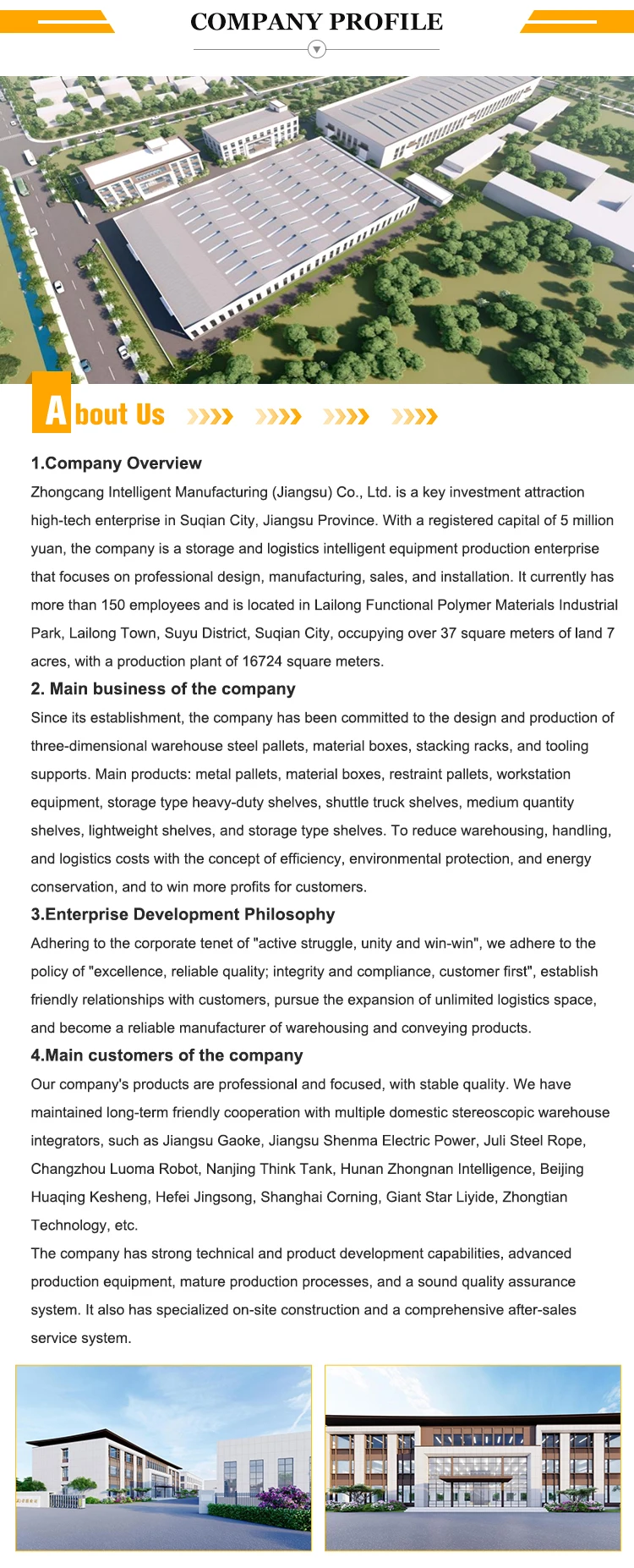 COMPANY PROFILE

About Us

1.Company Overview

Zhongcang Intelligent Manufacturing (Jiangsu) Co., Ltd. is a key investment attraction high-tech enterprise in Suqian City, Jiangsu Province. With a registered capital of 5 million yuan, the company is a storage and logistics intelligent equipment production enterprise that focuses on professional design, manufacturing, sales, and installation. It currently has more than 150 employees and is located in Lailong Functional Polymer Materials Industrial Park, Lailong Town, Suyu District, Suqian City, occupying over 37 square meters of land 7 acres, with a production plant of 16724 square meters.

2. Main business of the company

Since its establishment, the company has been committed to the design and production of three-dimensional warehouse steel pallets, material boxes, stacking racks, and tooling supports. Main products: metal pallets, material boxes, restraint pallets, workstation equipment, storage type heavy-duty shelves, shuttle truck shelves, medium quantity shelves, lightweight shelves, and storage type shelves. To reduce warehousing, handling, and logistics costs with the concept of efficiency, environmental protection, and energy conservation, and to win more profits for customers.

3.Enterprise Development Philosophy

Adhering to the corporate tenet of "active struggle, unity and win-win", we adhere to the policy of "excellence, reliable quality; integrity and compliance, customer first", establish friendly relationships with customers, pursue the expansion of unlimited logistics space, and become a reliable manufacturer of warehousing and conveying products.

4.Main customers of the company

Our company's products are professional and focused, with stable quality. We have maintained long-term friendly cooperation with multiple domestic stereoscopic warehouse integrators, such as Jiangsu Gaoke, Jiangsu Shenma Electric Power, Juli Steel Rope, Changzhou Luoma Robot, Nanjing Think Tank, Hunan Zhongnan Intelligence, Beijing Huaqing Kesheng, Hefei Jingsong, Shanghai Corning, Giant Star Liyide, Zhongtian Technology, etc.

The company has strong technical and product development capabilities, advanced production equipment, mature production processes, and a sound quality assurance system. It also has specialized on-site construction and a comprehensive after-sales service system.